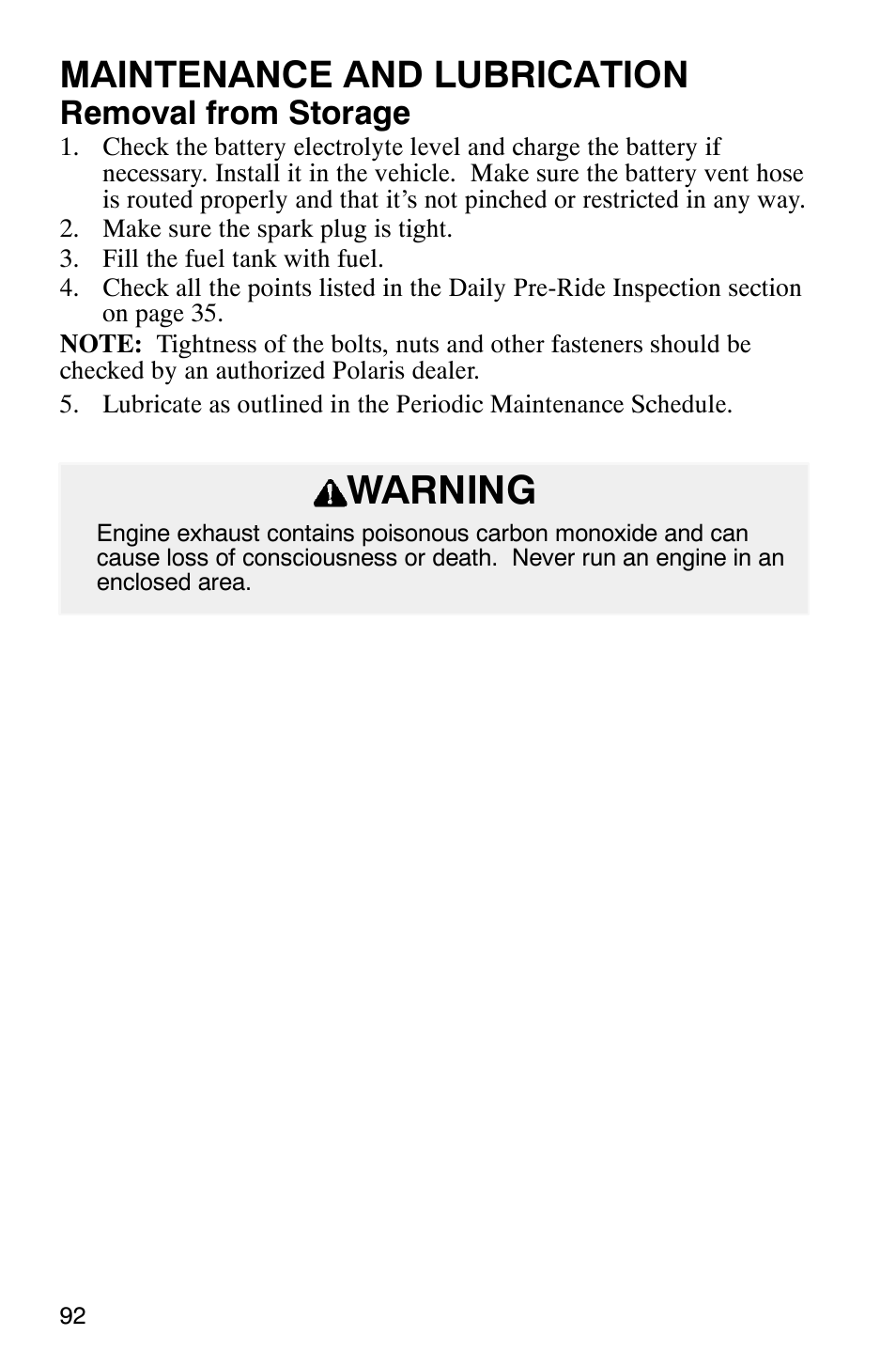 MAINTENANCE AND LUBRICATION
Removal from Storage

1. Check the battery electrolyte level and charge the battery if necessary. Install it in the vehicle. Make sure the battery vent hose is routed properly and that it's not pinched or restricted in any way.
2. Make sure the spark plug is tight.
3. Fill the fuel tank with fuel.
4. Check all the points listed in the Daily Pre-Ride Inspection section on page 35.

NOTE: Tightness of the bolts, nuts and other fasteners should be checked by an authorized Polaris dealer.

5. Lubricate as outlined in the Periodic Maintenance Schedule.

WARNING

Engine exhaust contains poisonous carbon monoxide and can cause loss of consciousness or death. Never run an engine in an enclosed area.

92